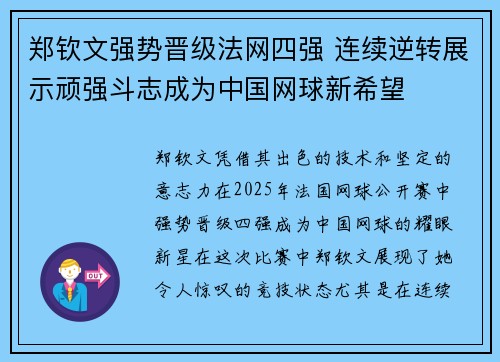 郑钦文强势晋级法网四强 连续逆转展示顽强斗志成为中国网球新希望

郑钦文凭借其出色的技术和坚定的意志力在2025年法国网球公开赛中强势晋级四强成为中国网球的耀眼新星在这次比赛中郑钦文展现了她令人惊叹的竞技状态尤其是在连续

OUT